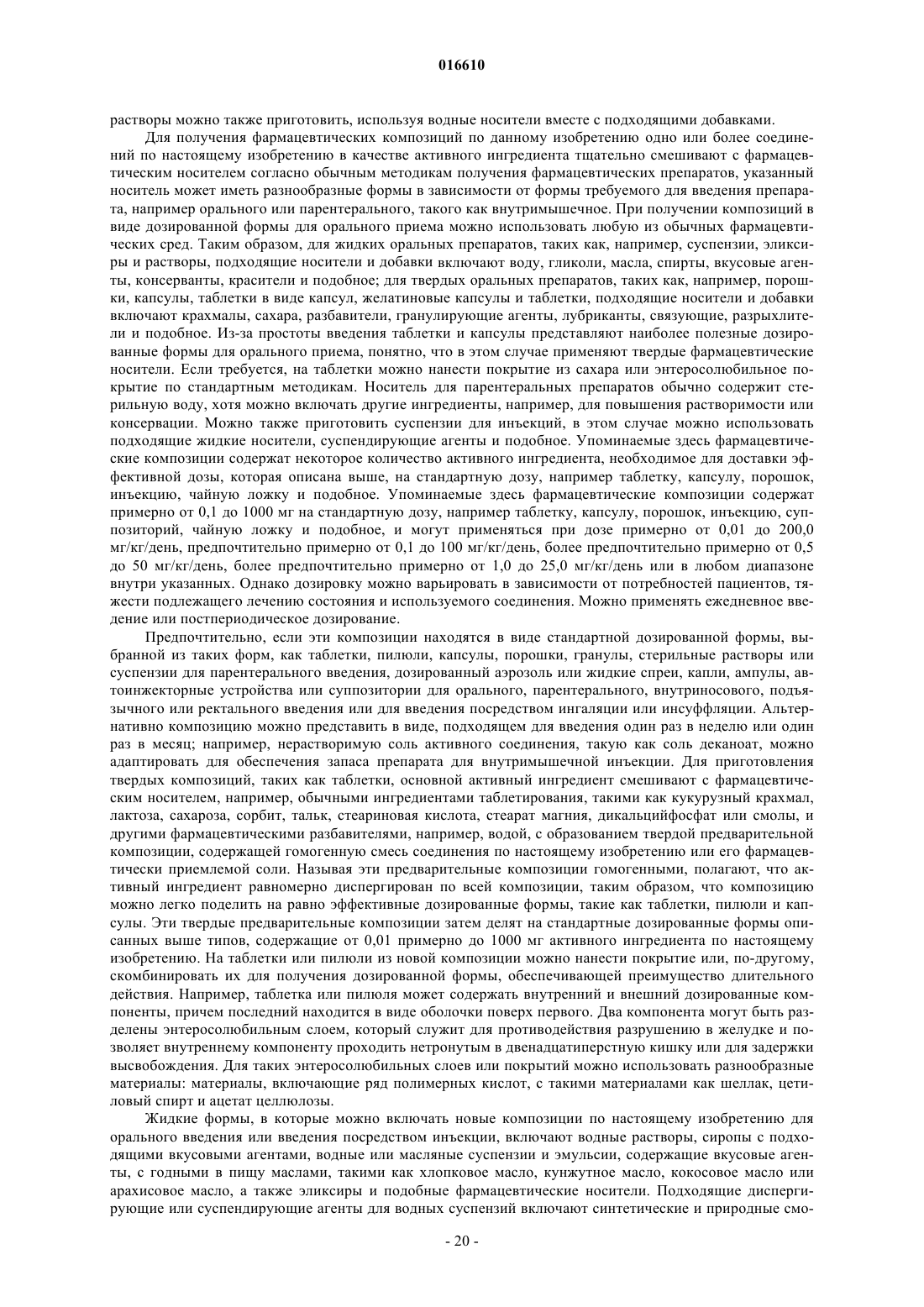 016610

растворы можно также приготовить, используя водные носители вместе с подходящими добавками.

Для получения фармацевтических композиций по данному изобретению одно или более соединений по настоящему изобретению в качестве активного ингредиента тщательно смешивают с фармацевтическим носителем согласно обычным методикам получения фармацевтических препаратов, указанный носитель может иметь разнообразные формы в зависимости от формы требуемого для введения препарата, например орального или парентерального, такого как внутримышечное. При получении композиций в виде дозированной формы для орального приема можно использовать любую из обычных фармацевтических сред. Таким образом, для жидких оральных препаратов, таких как, например, суспензии, эликсиры и растворы, подходящие носители и добавки включают воду, гликоли, масла, спирты, вкусовые агенты, консерванты, красители и подобное; для твердых оральных препаратов, таких как, например, порошки, капсулы, таблетки в виде капсул, желатиновые капсулы и таблетки, подходящие носители и добавки включают крахмалы, сахара, разбавители, гранулирующие агенты, лубриканты, связующие, разрыхлители и подобное. Из-за простоты введения таблетки и капсулы представляют наиболее полезные дозированные формы для орального приема, понятно, что в этом случае применяют твердые фармацевтические носители. Если требуется, на таблетки можно нанести покрытие из сахара или энтеросолюбильное покрытие по стандартным методикам. Носитель для парентеральных препаратов обычно содержит стерильную воду, хотя можно включать другие ингредиенты, например, для повышения растворимости или консервации. Можно также приготовить суспензии для инъекций, в этом случае можно использовать подходящие жидкие носители, суспендирующие агенты и подобное. Упоминаемые здесь фармацевтические композиции содержат некоторое количество активного ингредиента, необходимое для доставки эффективной дозы, которая описана выше, на стандартную дозу, например таблетку, капсулу, порошок, инъекцию, чайную ложку и подобное. Упоминаемые здесь фармацевтические композиции содержат примерно от 0,1 до 1000 мг на стандартную дозу, например таблетку, капсулу, порошок, инъекцию, суппозиторий, чайную ложку и подобное, и могут применяться при дозе примерно от 0,01 до 200,0 мг/кг/день, предпочтительно примерно от 0,1 до 100 мг/кг/день, более предпочтительно примерно от 0,5 до 50 мг/кг/день, более предпочтительно примерно от 1,0 до 25,0 мг/кг/день или в любом диапазоне внутри указанных. Однако дозировку можно варьировать в зависимости от потребностей пациентов, тяжести подлежащего лечению состояния и используемого соединения. Можно применять ежедневное введение или постпериодическое дозирование.

Предпочтительно, если эти композиции находятся в виде стандартной дозированной формы, выбранной из таких форм, как таблетки, пилюли, капсулы, порошки, гранулы, стерильные растворы или суспензии для парентерального введения, дозированный аэрозоль или жидкие спреи, капли, ампулы, автоинжекторные устройства или суппозитории для орального, парентерального, внутриносового, подъязычного или ректального введения или для введения посредством ингаляции или инсуффляции. Альтернативно композицию можно представить в виде, подходящем для введения один раз в неделю или один раз в месяц; например, нерастворимую соль активного соединения, такую как соль деканоат, можно адаптировать для обеспечения запаса препарата для внутримышечной инъекции. Для приготовления твердых композиций, таких как таблетки, основной активный ингредиент смешивают с фармацевтическим носителем, например, обычными ингредиентами таблетирования, такими как кукурузный крахмал, лактоза, сахароза, сорбит, тальк, стеариновая кислота, стеарат магния, дикальцийфосфат или смолы, и другими фармацевтическими разбавителями, например, водой, с образованием твердой предварительной композиции, содержащей гомогенную смесь соединения по настоящему изобретению или его фармацевтически приемлемой соли. Называя эти предварительные композиции гомогенными, полагают, что активный ингредиент равномерно диспергирован по всей композиции, таким образом, что композицию можно легко поделить на равно эффективные дозированные формы, такие как таблетки, пилюли и капсулы. Эти твердые предварительные композиции затем делят на стандартные дозированные формы описанных выше типов, содержащие от 0,01 примерно до 1000 мг активного ингредиента по настоящему изобретению. На таблетки или пилюли из новой композиции можно нанести покрытие или, по-другому, скомбинировать их для получения дозированной формы, обеспечивающей преимущество длительного действия. Например, таблетка или пилюля может содержать внутренний и внешний дозированные компоненты, причем последний находится в виде оболочки поверх первого. Два компонента могут быть разделены энтеросолюбильным слоем, который служит для противодействия разрушению в желудке и позволяет внутреннему компоненту проходить нетронутым в двенадцатиперстную кишку или для задержки высвобождения. Для таких энтеросолюбильных слоев или покрытий можно использовать разнообразные материалы: материалы, включающие ряд полимерных кислот, с такими материалами как шеллак, цетиловый спирт и ацетат целлюлозы.

Жидкие формы, в которые можно включать новые композиции по настоящему изобретению для орального введения или введения посредством инъекции, включают водные растворы, сиропы с подходящими вкусовыми агентами, водные или масляные суспензии и эмульсии, содержащие вкусовые агенты, с годными в пищу маслами, такими как хлопковое масло, кунжутное масло, кокосовое масло или арахисовое масло, а также эликсиры и подобные фармацевтические носители. Подходящие диспергирующие или суспендирующие агенты для водных суспензий включают синтетические и природные смо-

- 20 -